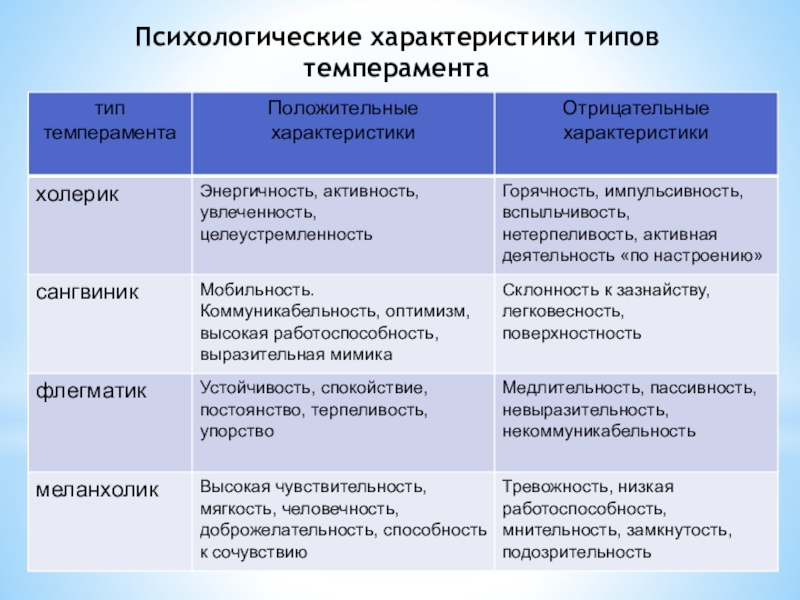 Психологические характеристики типов темперамента

| тип темперамента | Положительные характеристики | Отрицательные характеристики |
|---|---|---|
| холерик | Энергичность, активность, увлеченность, целеустремленность | Горячность, импульсивность, вспыльчивость, нетерпеливость, активная деятельность «по настроению» |
| сангвиник | Мобильность. Коммуникабельность, оптимизм, высокая работоспособность, выразительная мимика | Склонность к зазнайству, легковесность, поверхностность |
| флегматик | Устойчивость, спокойствие, постоянство, терпеливость, упорство | Медлительность, пассивность, невыразительность, некоммуникабельность |
| меланхолик | Высокая чувствительность, мягкость, человечность, доброжелательность, способность к сочувствию | Тревожность, низкая работоспособность, мнительность, замкнутость, подозрительность |